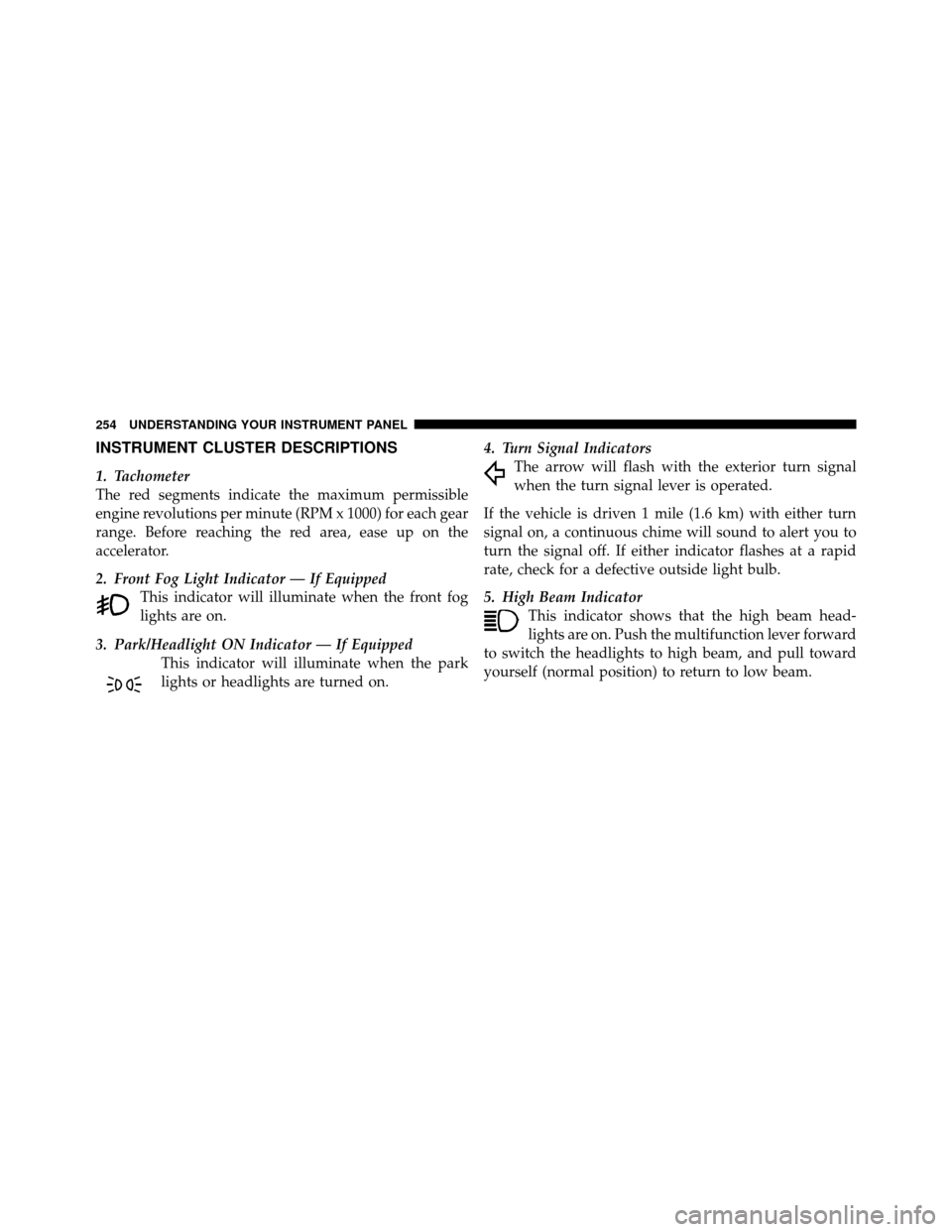 254 UNDERSTANDING YOUR INSTRUMENT PANEL

INSTRUMENT CLUSTER DESCRIPTIONS

1. Tachometer
The red segments indicate the maximum permissible engine revolutions per minute (RPM x 1000) for each gear range. Before reaching the red area, ease up on the accelerator.

2. Front Fog Light Indicator — If Equipped
This indicator will illuminate when the front fog lights are on.

3. Park/Headlight ON Indicator — If Equipped
This indicator will illuminate when the park lights or headlights are turned on.

4. Turn Signal Indicators
The arrow will flash with the exterior turn signal when the turn signal lever is operated.

If the vehicle is driven 1 mile (1.6 km) with either turn signal on, a continuous chime will sound to alert you to turn the signal off. If either indicator flashes at a rapid rate, check for a defective outside light bulb.

5. High Beam Indicator
This indicator shows that the high beam headlights are on. Push the multifunction lever forward to switch the headlights to high beam, and pull toward yourself (normal position) to return to low beam.

carmanualsonline.info